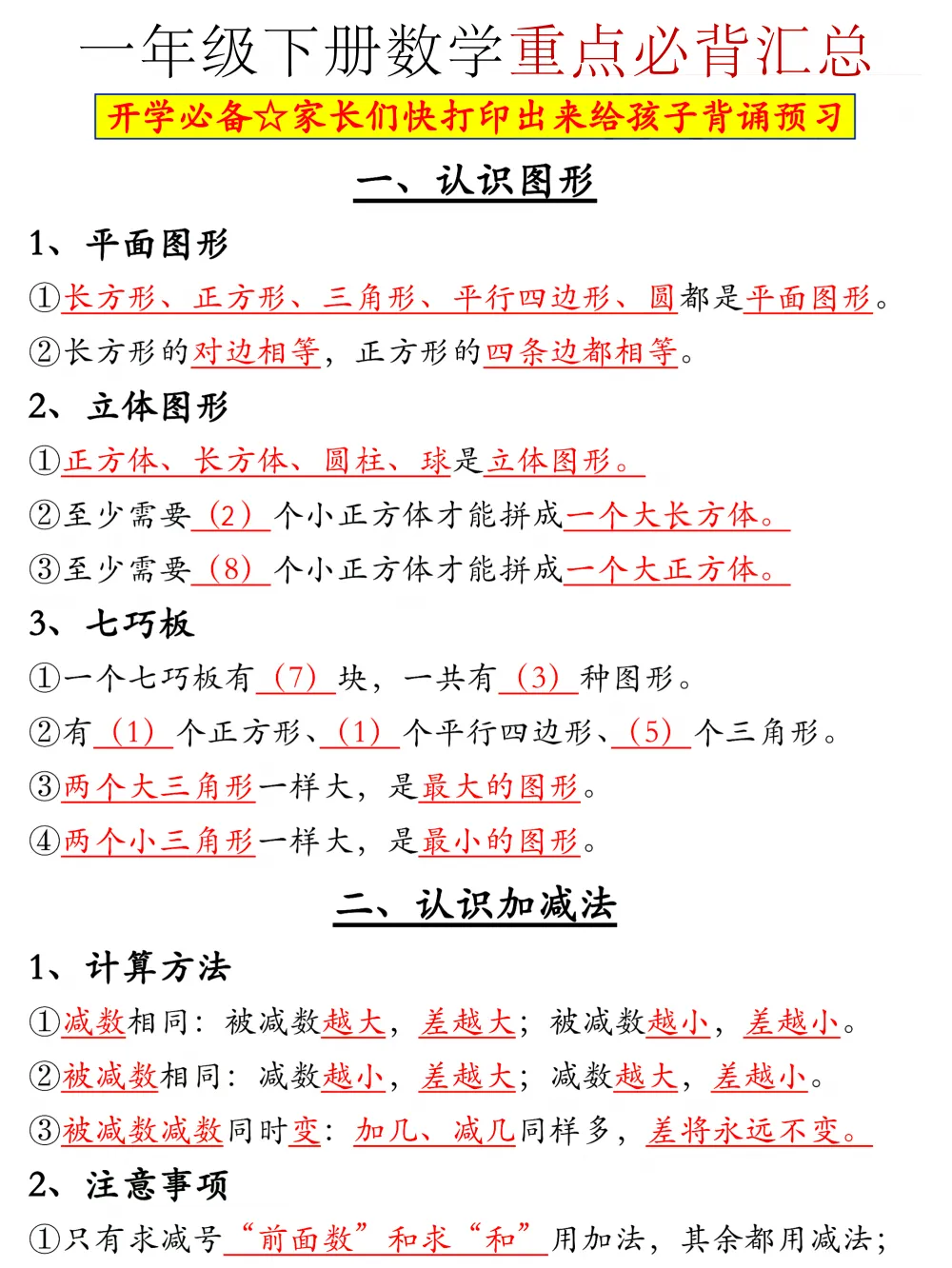 一年级下册数学重点必背汇总

开学必备☆家长们快打印出来给孩子背诵预习

一、认识图形

1、平面图形

①长方形、正方形、三角形、平行四边形、圆都是平面图形。

②长方形的对边相等，正方形的四条边都相等。

2、立体图形

①正方体、长方体、圆柱、球是立体图形。

②至少需要（2）个小正方体才能拼成一个大长方体。

③至少需要（8）个小正方体才能拼成一个大正方体。

3、七巧板

①一个七巧板有（7）块，一共有（3）种图形。

②有（1）个正方形、（1）个平行四边形、（5）个三角形。

③两个大三角形一样大，是最大的图形。

④两个小三角形一样大，是最小的图形。

二、认识加减法

1、计算方法

①减数相同：被减数越大，差越大；被减数越小，差越小。

②被减数相同：减数越小，差越大；减数越大，差越小。

③被减数减数同时变：加几、减几同样多，差将永远不变。

2、注意事项

①只有求减号“前面数”和求“和”用加法，其余都用减法；